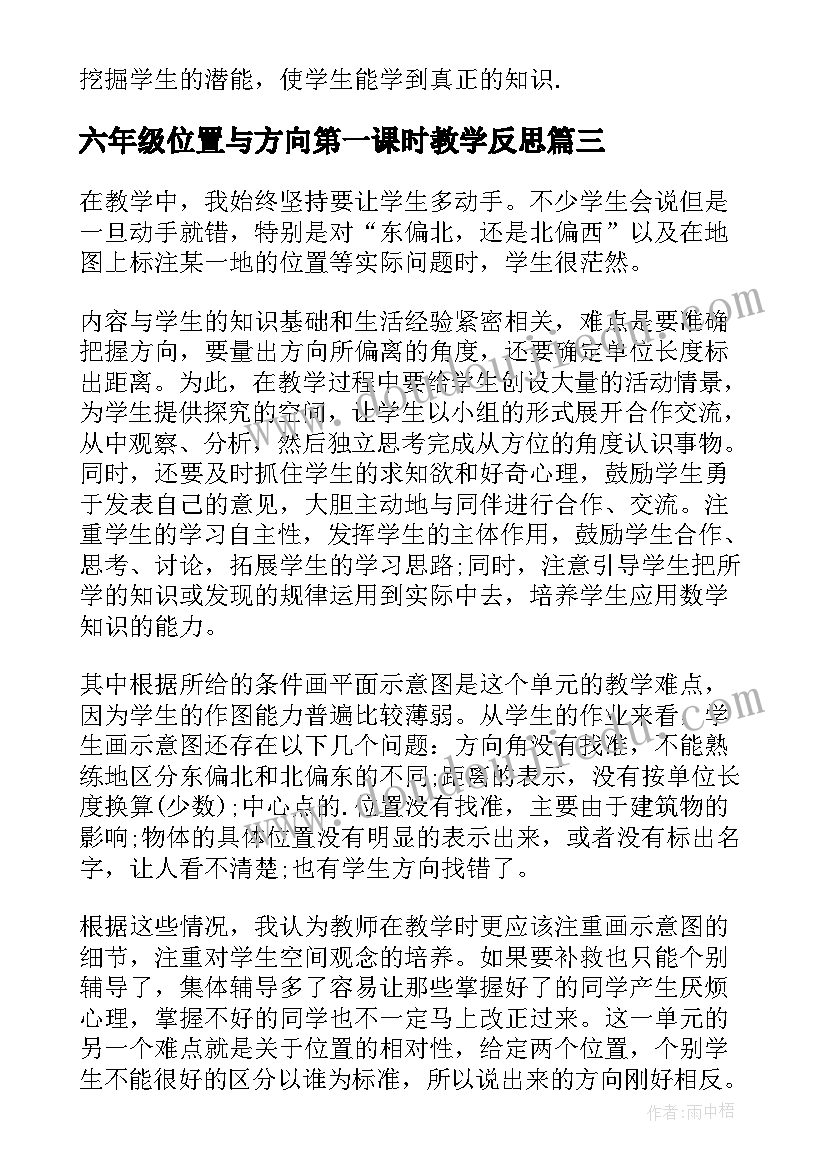 挖掘学生的潜能，使学生能学到真正的知识.

六年级位置与方向第一课时教学反思篇三

在教学中，我始终坚持要让学生多动手。不少学生会说但是一旦动手就错，特别是对“东偏北，还是北偏西”以及在地图上标注某一地的位置等实际问题时，学生很茫然。

内容与学生的知识基础和生活经验紧密相关，难点是要准确把握方向，要量出方向所偏离的角度，还要确定单位长度标出距离。为此，在教学过程中要给学生创设大量的活动情景，为学生提供探究的空间，让学生以小组的形式展开合作交流，从中观察、分析，然后独立思考完成从方位的角度认识事物。同时，还要及时抓住学生的求知欲和好奇心理，鼓励学生勇于发表自己的意见，大胆主动地与同伴进行合作、交流。注重学生的学习自主性，发挥学生的主体作用，鼓励学生合作、思考、讨论，拓展学生的学习思路;同时，注意引导学生把所学的知识或发现的规律运用到实际中去，培养学生应用数学知识的能力。

其中根据所给的条件画平面示意图是这个单元的教学难点，因为学生的作图能力普遍比较薄弱。从学生的作业来看，学生画示意图还存在以下几个问题：方向角没有找准，不能熟练地区分东偏北和北偏东的不同;距离的表示，没有按单位长度换算(少数);中心点的.位置没有找准，主要由于建筑物的影响;物体的具体位置没有明显的表示出来，或者没有标出名字，让人看不清楚;也有学生方向找错了。

根据这些情况，我认为教师在教学时更应该注重画示意图的细节，注重对学生空间观念的培养。如果要补救也只能个别辅导了，集体辅导多了容易让那些掌握好了的同学产生厌烦心理，掌握不好的同学也不一定马上改正过来。这一单元的另一个难点就是关于位置的相对性，给定两个位置，个别学生不能很好的区分以谁为标准，所以说出来的方向刚好相反。

作者:雨中梧